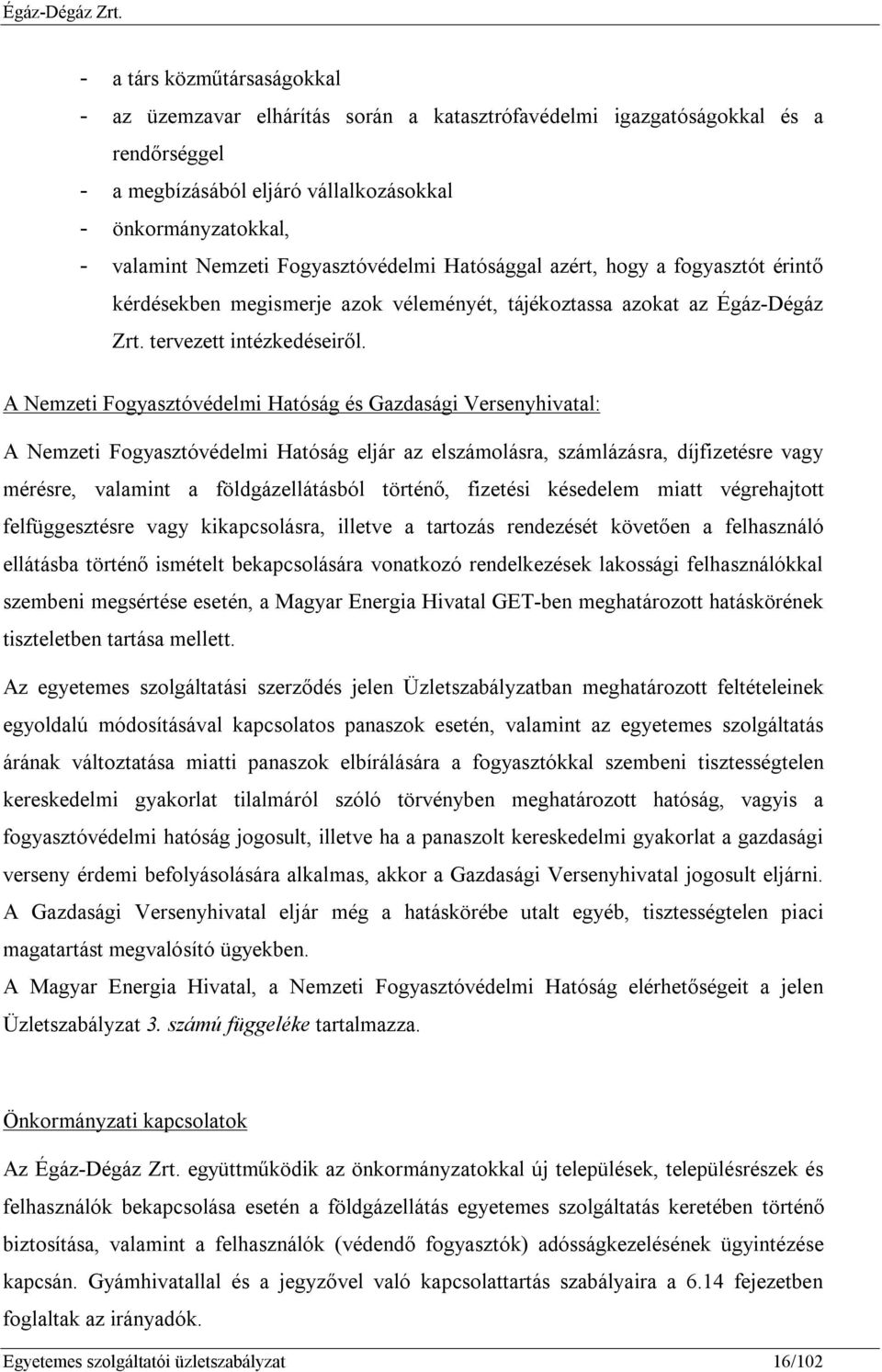 Égáz-Dégáz Zrt.

- a társ közműtársaságokkal
- az üzemzavar elhárítás során a katasztrófavédelmi igazgatóságokkal és a rendőrséggel
- a megbízásából eljáró vállalkozásokkal
- önkormányzatokkal,
- valamint Nemzeti Fogyasztóvédelmi Hatósággal azért, hogy a fogyasztót érintő kérdésekben megismerje azok véleményét, tájékoztassa azokat az Égáz-Dégáz Zrt. tervezett intézkedéseiről.

A Nemzeti Fogyasztóvédelmi Hatóság és Gazdasági Versenyhivatal:

A Nemzeti Fogyasztóvédelmi Hatóság eljár az elszámolásra, számlázásra, díjfizetésre vagy mérésre, valamint a földgázellátásból történő, fizetési késedelem miatt végrehajtott felfüggesztésre vagy kikapcsolásra, illetve a tartozás rendezését követően a felhasználó ellátásba történő ismételt bekapcsolására vonatkozó rendelkezések lakossági felhasználókkal szembeni megsértése esetén, a Magyar Energia Hivatal GET-ben meghatározott hatáskörének tiszteletben tartása mellett.

Az egyetemes szolgáltatási szerződés jelen Üzletszabályzatban meghatározott feltételeinek egyoldalú módosításával kapcsolatos panaszok esetén, valamint az egyetemes szolgáltatás árának változtatása miatti panaszok elbírálására a fogyasztókkal szembeni tisztességtelen kereskedelmi gyakorlat tilalmáról szóló törvényben meghatározott hatóság, vagyis a fogyasztóvédelmi hatóság jogosult, illetve ha a panaszolt kereskedelmi gyakorlat a gazdasági verseny érdemi befolyásolására alkalmas, akkor a Gazdasági Versenyhivatal jogosult eljárni.
A Gazdasági Versenyhivatal eljár még a hatáskörébe utalt egyéb, tisztességtelen piaci magatartást megvalósító ügyekben.
A Magyar Energia Hivatal, a Nemzeti Fogyasztóvédelmi Hatóság elérhetőségeit a jelen Üzletszabályzat 3. számú függeléke tartalmazza.

Önkormányzati kapcsolatok

Az Égáz-Dégáz Zrt. együttműködik az önkormányzatokkal új települések, településrészek és felhasználók bekapcsolása esetén a földgázellátás egyetemes szolgáltatás keretében történő biztosítása, valamint a felhasználók (védendő fogyasztók) adósságkezelésének ügyintézése kapcsán. Gyámhivatallal és a jegyzővel való kapcsolattartás szabályaira a 6.14 fejezetben foglaltak az irányadók.

Egyetemes szolgáltatói üzletszabályzat 16/102